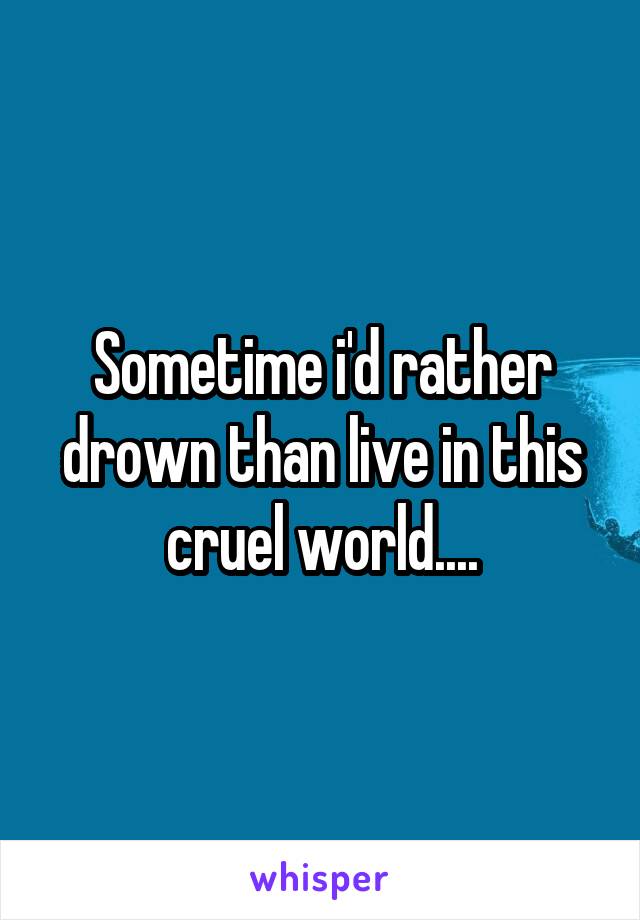 Sometime i'd rather drown than live in this cruel world....

whisper